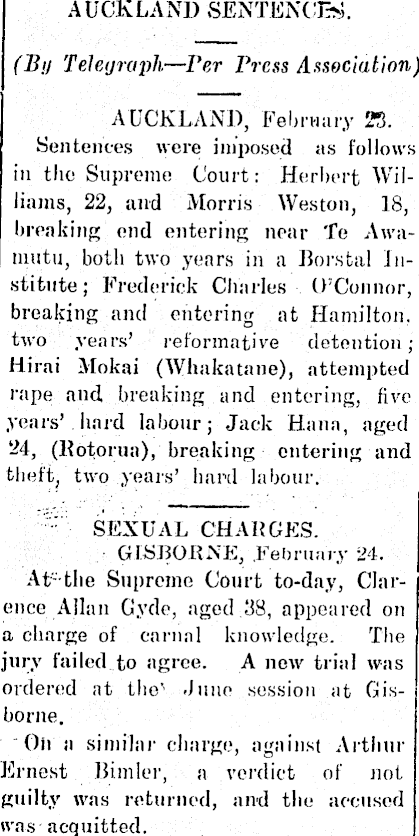 AUCKLAND SENTENCES.

(By Telegraph—Per Press Association)

AUCKLAND, February 23.

Sentences were imposed as follows in the Supreme Court: Herbert Williams, 22, and Morris Weston, 18, breaking end entering near Te Awamutu, both two years in a Borstal Institute; Frederick Charles O'Connor, breaking and entering at Hamilton, two years' reformative detention; Hirai Mokai (Whakatane), attempted rape and breaking and entering, five years' hard labour; Jack Hana, aged 24, (Rotorua), breaking entering and theft, two years' hard labour.

SEXUAL CHARGES.

GISBORNE, February 24.

At the Supreme Court to-day, Clarence Allan Gyde, aged 38, appeared on a charge of carnal knowledge. The jury failed to agree. A new trial was ordered at the June session at Gisborne.

On a similar charge, against Arthur Ernest Bimler, a verdict of not guilty was returned, and the accused was acquitted.